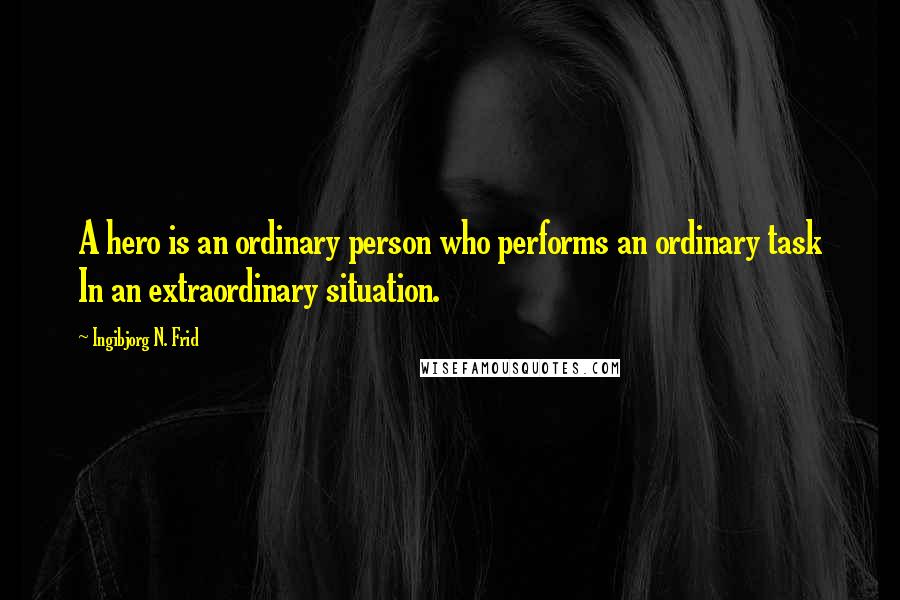 A hero is an ordinary person who performs an ordinary task In an extraordinary situation.

~ Ingibjorg N. Frid

WISEFAMOUSQUOTES.COM